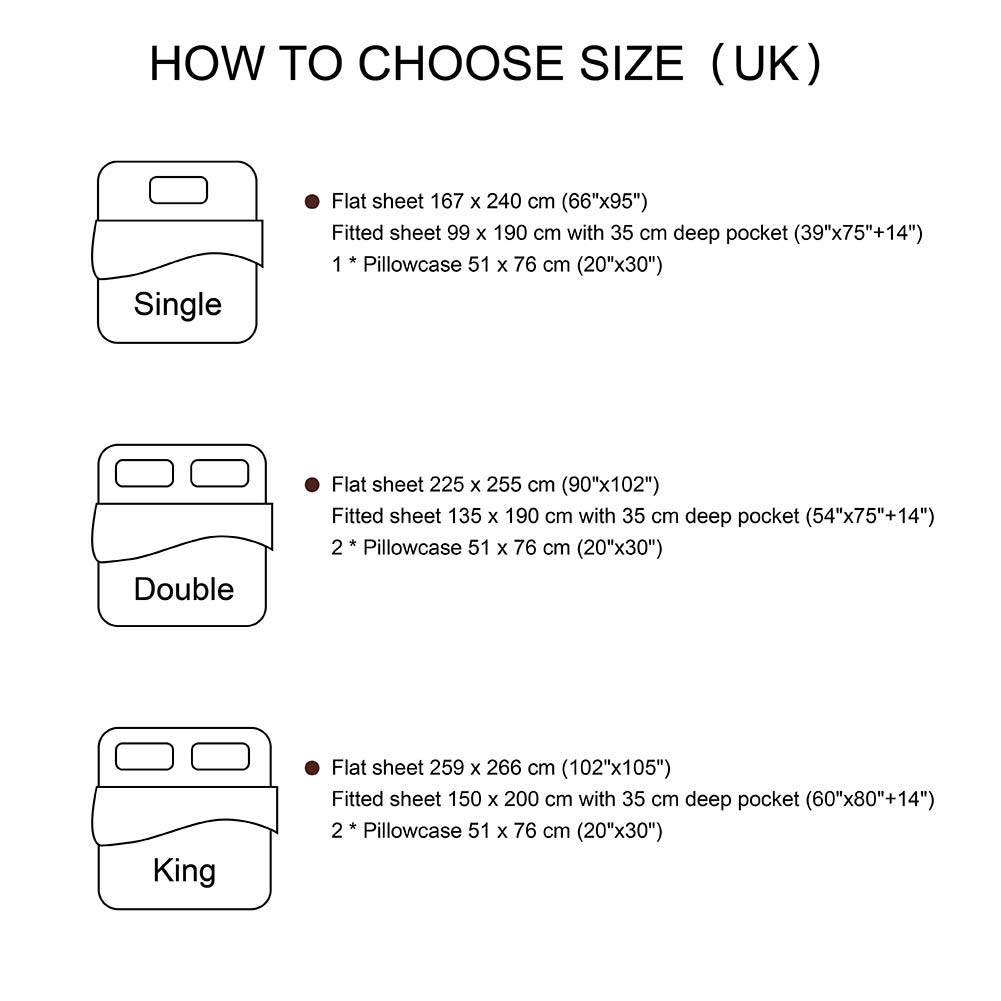 HOW TO CHOOSE SIZE（UK）

Single

● Flat sheet 167 x 240 cm (66"x95")
Fitted sheet 99 x 190 cm with 35 cm deep pocket (39"x75"+14")
1 * Pillowcase 51 x 76 cm (20"x30")

Double

● Flat sheet 225 x 255 cm (90"x102")
Fitted sheet 135 x 190 cm with 35 cm deep pocket (54"x75"+14")
2 * Pillowcase 51 x 76 cm (20"x30")

King

● Flat sheet 259 x 266 cm (102"x105")
Fitted sheet 150 x 200 cm with 35 cm deep pocket (60"x80"+14")
2 * Pillowcase 51 x 76 cm (20"x30")